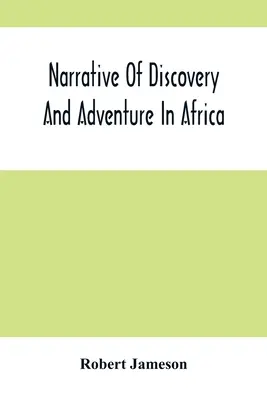 Narrative Of Discovery And Adventure In Africa

Robert Jameson